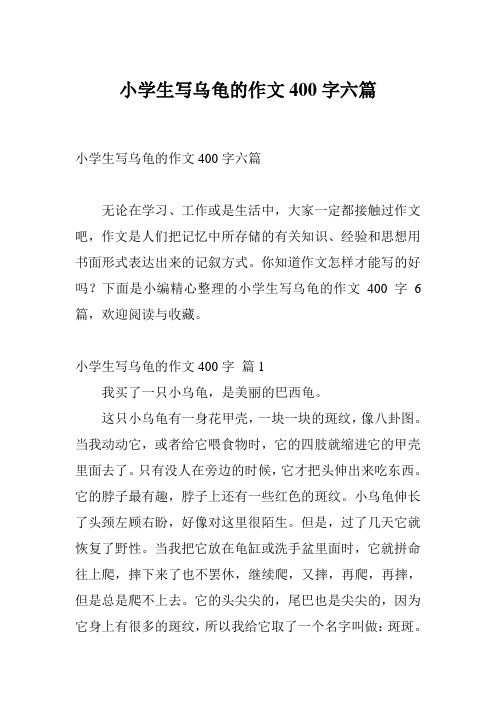 小学生写乌龟的作文 400 字六篇

小学生写乌龟的作文 400 字六篇

无论在学习、工作或是生活中，大家一定都接触过作文吧，作文是人们把记忆中所存储的有关知识、经验和思想用书面形式表达出来的记叙方式。你知道作文怎样才能写的好吗？下面是小编精心整理的小学生写乌龟的作文 400 字 6 篇，欢迎阅读与收藏。

小学生写乌龟的作文 400 字 篇 1

我买了一只小乌龟，是美丽的巴西龟。

这只小乌龟有一身花甲壳，一块一块的斑纹，像八卦图。当我动动它，或者给它喂食物时，它的四肢就缩进它的甲壳里面去了。只有没人在旁边的时候，它才把头伸出来吃东西。它的脖子最有趣，脖子上还有一些红色的斑纹。小乌龟伸长了头颈左顾右盼，好像对这里很陌生。但是，过了几天它就恢复了野性。当我把它放在龟缸或洗手盆里面时，它就拼命往上爬，摔下来了也不罢休，继续爬，又摔，再爬，再摔，但是总是爬不上去。它的头尖尖的，尾巴也是尖尖的，因为它身上有很多的斑纹，所以我给它取了一个名字叫做：斑斑。